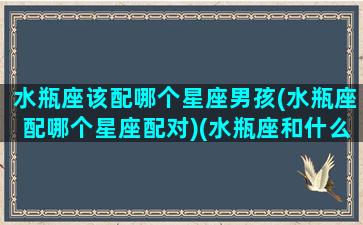 水瓶座该配哪个星座男孩(水瓶座配哪个星座配对)(水瓶座和什么